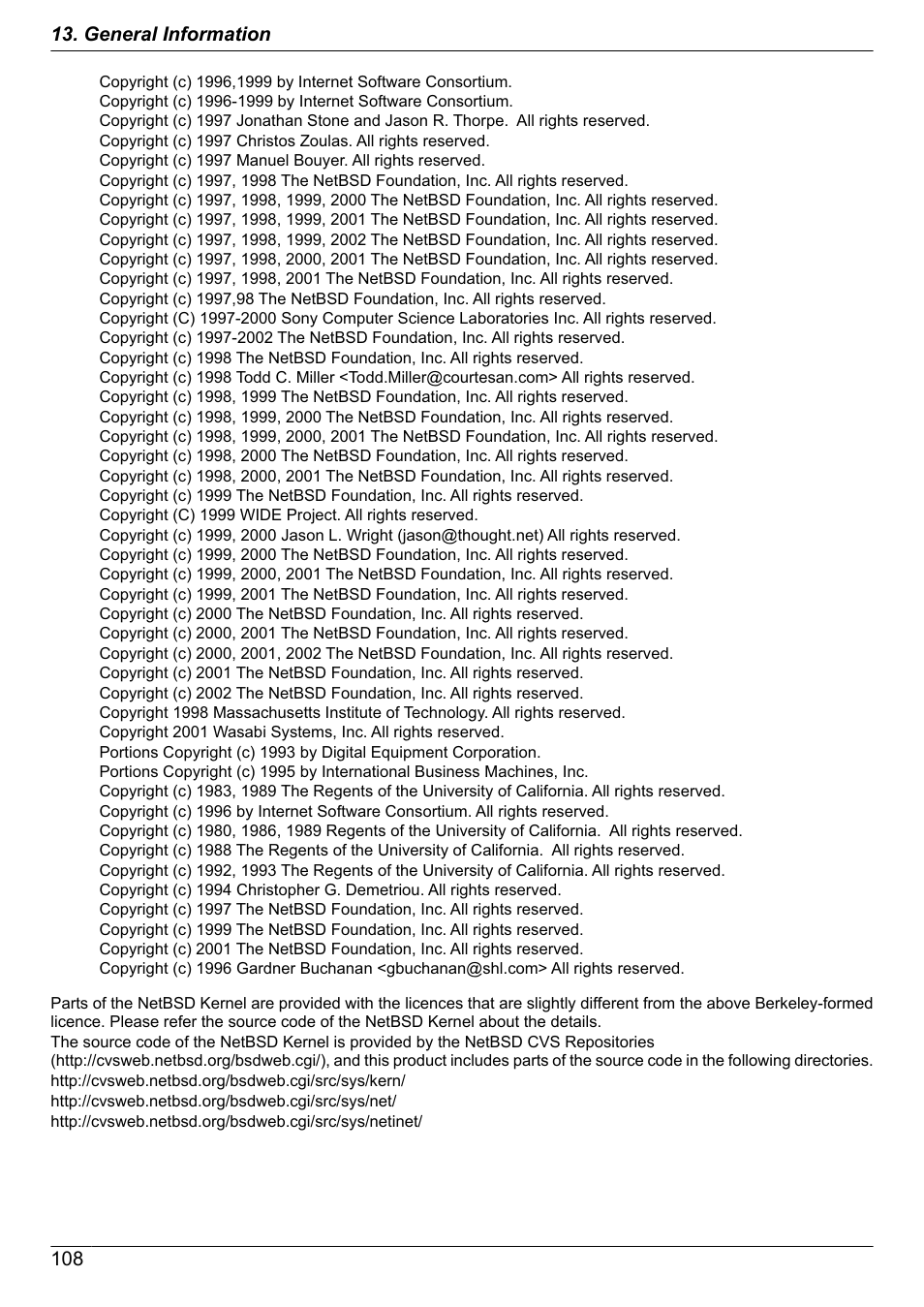 13. General Information

Copyright (c) 1996,1999 by Internet Software Consortium.
Copyright (c) 1996-1999 by Internet Software Consortium.
Copyright (c) 1997 Jonathan Stone and Jason R. Thorpe. All rights reserved.
Copyright (c) 1997 Christos Zoulas. All rights reserved.
Copyright (c) 1997 Manuel Bouyer. All rights reserved.
Copyright (c) 1997, 1998 The NetBSD Foundation, Inc. All rights reserved.
Copyright (c) 1997, 1998, 1999, 2000 The NetBSD Foundation, Inc. All rights reserved.
Copyright (c) 1997, 1998, 1999, 2001 The NetBSD Foundation, Inc. All rights reserved.
Copyright (c) 1997, 1998, 1999, 2002 The NetBSD Foundation, Inc. All rights reserved.
Copyright (c) 1997, 1998, 2000, 2001 The NetBSD Foundation, Inc. All rights reserved.
Copyright (c) 1997, 1998, 2001 The NetBSD Foundation, Inc. All rights reserved.
Copyright (c) 1997,98 The NetBSD Foundation, Inc. All rights reserved.
Copyright (C) 1997-2000 Sony Computer Science Laboratories Inc. All rights reserved.
Copyright (c) 1997-2002 The NetBSD Foundation, Inc. All rights reserved.
Copyright (c) 1998 The NetBSD Foundation, Inc. All rights reserved.
Copyright (c) 1998 Todd C. Miller <Todd.Miller@courtesan.com> All rights reserved.
Copyright (c) 1998, 1999 The NetBSD Foundation, Inc. All rights reserved.
Copyright (c) 1998, 1999, 2000 The NetBSD Foundation, Inc. All rights reserved.
Copyright (c) 1998, 1999, 2000, 2001 The NetBSD Foundation, Inc. All rights reserved.
Copyright (c) 1998, 2000 The NetBSD Foundation, Inc. All rights reserved.
Copyright (c) 1998, 2000, 2001 The NetBSD Foundation, Inc. All rights reserved.
Copyright (c) 1999 The NetBSD Foundation, Inc. All rights reserved.
Copyright (C) 1999 WIDE Project. All rights reserved.
Copyright (c) 1999, 2000 Jason L. Wright (jason@thought.net) All rights reserved.
Copyright (c) 1999, 2000 The NetBSD Foundation, Inc. All rights reserved.
Copyright (c) 1999, 2000, 2001 The NetBSD Foundation, Inc. All rights reserved.
Copyright (c) 1999, 2001 The NetBSD Foundation, Inc. All rights reserved.
Copyright (c) 2000 The NetBSD Foundation, Inc. All rights reserved.
Copyright (c) 2000, 2001 The NetBSD Foundation, Inc. All rights reserved.
Copyright (c) 2000, 2001, 2002 The NetBSD Foundation, Inc. All rights reserved.
Copyright (c) 2001 The NetBSD Foundation, Inc. All rights reserved.
Copyright (c) 2002 The NetBSD Foundation, Inc. All rights reserved.
Copyright 1998 Massachusetts Institute of Technology. All rights reserved.
Copyright 2001 Wasabi Systems, Inc. All rights reserved.
Portions Copyright (c) 1993 by Digital Equipment Corporation.
Portions Copyright (c) 1995 by International Business Machines, Inc.
Copyright (c) 1983, 1989 The Regents of the University of California. All rights reserved.
Copyright (c) 1996 by Internet Software Consortium. All rights reserved.
Copyright (c) 1980, 1986, 1989 Regents of the University of California. All rights reserved.
Copyright (c) 1988 The Regents of the University of California. All rights reserved.
Copyright (c) 1992, 1993 The Regents of the University of California. All rights reserved.
Copyright (c) 1994 Christopher G. Demetriou. All rights reserved.
Copyright (c) 1997 The NetBSD Foundation, Inc. All rights reserved.
Copyright (c) 1999 The NetBSD Foundation, Inc. All rights reserved.
Copyright (c) 2001 The NetBSD Foundation, Inc. All rights reserved.
Copyright (c) 1996 Gardner Buchanan <gbuchanan@shl.com> All rights reserved.

Parts of the NetBSD Kernel are provided with the licences that are slightly different from the above Berkeley-formed licence. Please refer the source code of the NetBSD Kernel about the details.
The source code of the NetBSD Kernel is provided by the NetBSD CVS Repositories (http://cvsweb.netbsd.org/bsdweb.cgi/), and this product includes parts of the source code in the following directories.
http://cvsweb.netbsd.org/bsdweb.cgi/src/sys/kern/
http://cvsweb.netbsd.org/bsdweb.cgi/src/sys/net/
http://cvsweb.netbsd.org/bsdweb.cgi/src/sys/netinet/

108